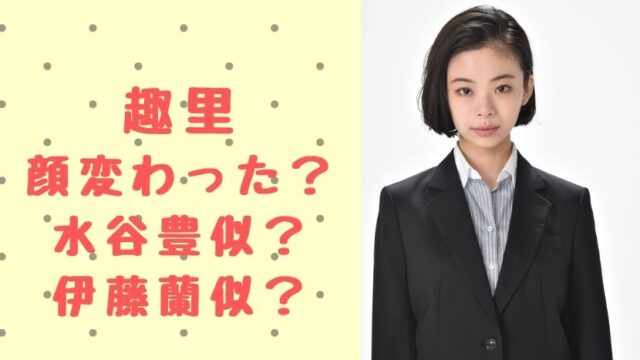 趣里
顔変わった？
水谷豊似？
伊藤蘭似？